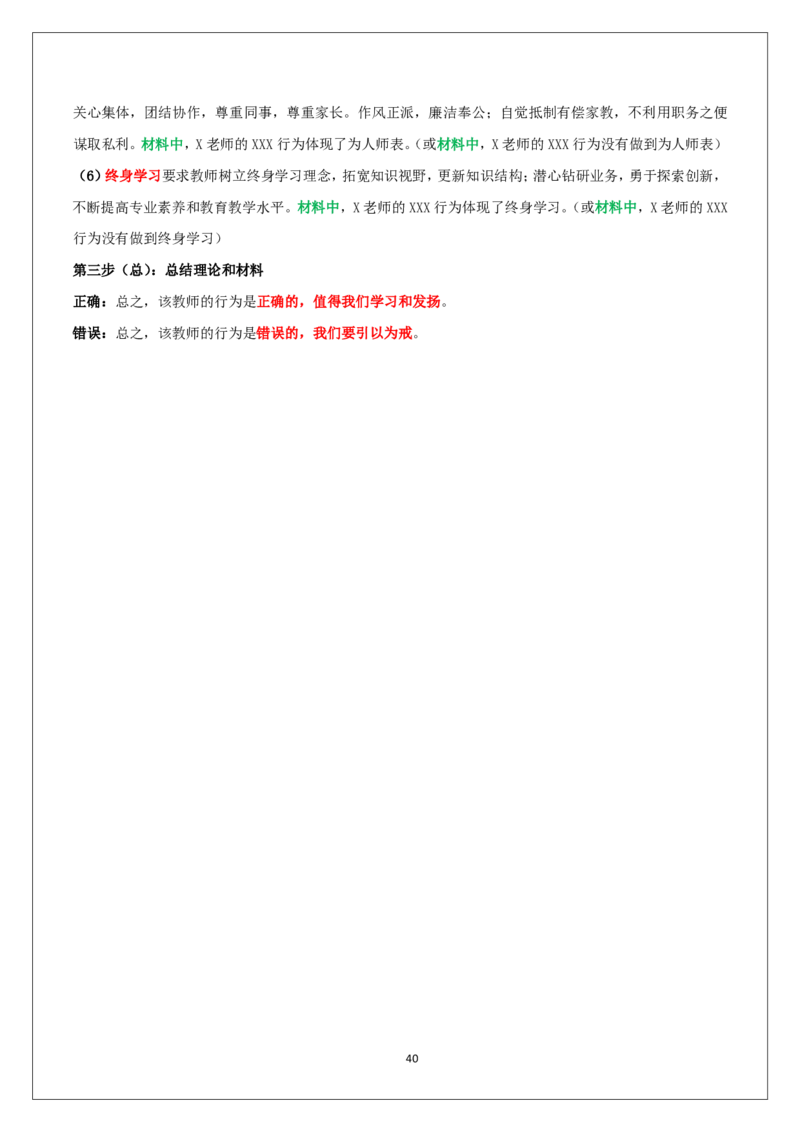 关心集体，团结协作，尊重同事，尊重家长。作风正派，廉洁奉公；自觉抵制有偿家教，不利用职务之便谋取私利。材料中，X老师的XXX行为体现了为人师表。（或材料中，X老师的XXX行为没有做到为人师表）

（6）终身学习要求教师树立终身学习理念，拓宽知识视野，更新知识结构；潜心钻研业务，勇于探索创新，不断提高专业素养和教育教学水平。材料中，X老师的XXX行为体现了终身学习。（或材料中，X老师的XXX行为没有做到终身学习）

第三步（总）：总结理论和材料

正确：总之，该教师的行为是正确的，值得我们学习和发扬。

错误：总之，该教师的行为是错误的，我们要引以为戒。

40